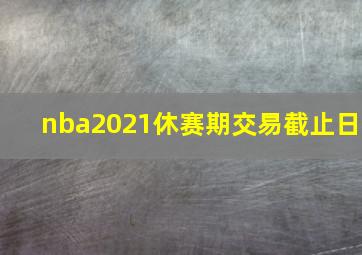 nba2021休赛期交易截止日